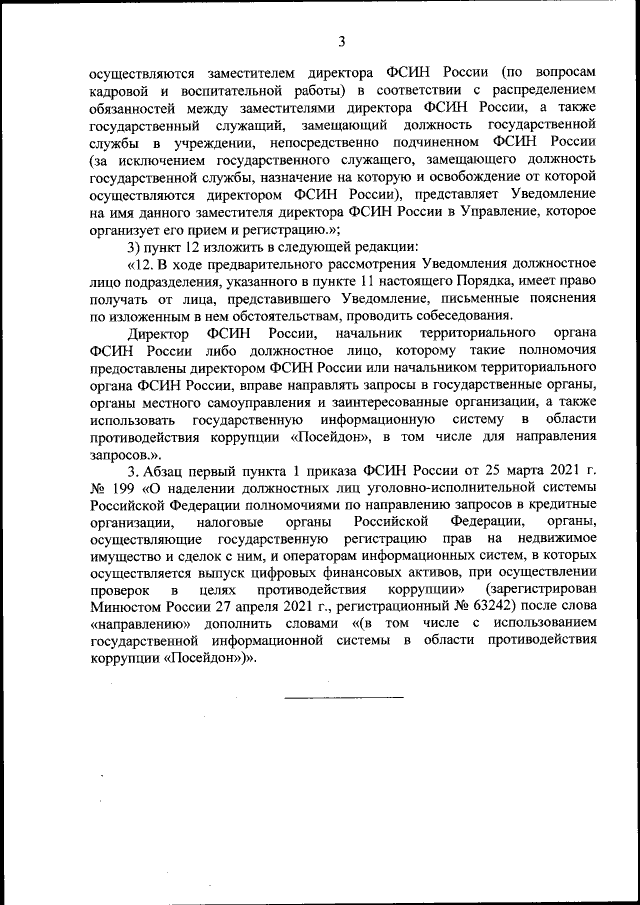 3

осуществляются заместителем директора ФСИН России (по вопросам кадровой и воспитательной работы) в соответствии с распределением обязанностей между заместителями директора ФСИН России, а также государственный служащий, замещающий должность государственной службы в учреждении, непосредственно подчиненном ФСИН России (за исключением государственного служащего, замещающего должность государственной службы, назначение на которую и освобождение от которой осуществляются директором ФСИН России), представляет Уведомление на имя данного заместителя директора ФСИН России в Управление, которое организует его прием и регистрацию.»;

3) пункт 12 изложить в следующей редакции:

«12. В ходе предварительного рассмотрения Уведомления должностное лицо подразделения, указанного в пункте 11 настоящего Порядка, имеет право получать от лица, представившего Уведомление, письменные пояснения по изложенным в нем обстоятельствам, проводить собеседования.

Директор ФСИН России, начальник территориального органа ФСИН России либо должностное лицо, которому такие полномочия предоставлены директором ФСИН России или начальником территориального органа ФСИН России, вправе направлять запросы в государственные органы, органы местного самоуправления и заинтересованные организации, а также использовать государственную информационную систему в области противодействия коррупции «Посейдон», в том числе для направления запросов.».

3. Абзац первый пункта 1 приказа ФСИН России от 25 марта 2021 г. № 199 «О наделении должностных лиц уголовно-исполнительной системы Российской Федерации полномочиями по направлению запросов в кредитные организации, налоговые органы Российской Федерации, органы, осуществляющие государственную регистрацию прав на недвижимое имущество и сделок с ним, и операторам информационных систем, в которых осуществляется выпуск цифровых финансовых активов, при осуществлении проверок в целях противодействия коррупции» (зарегистрирован Минюстом России 27 апреля 2021 г., регистрационный № 63242) после слова «направлению» дополнить словами «(в том числе с использованием государственной информационной системы в области противодействия коррупции «Посейдон»)».